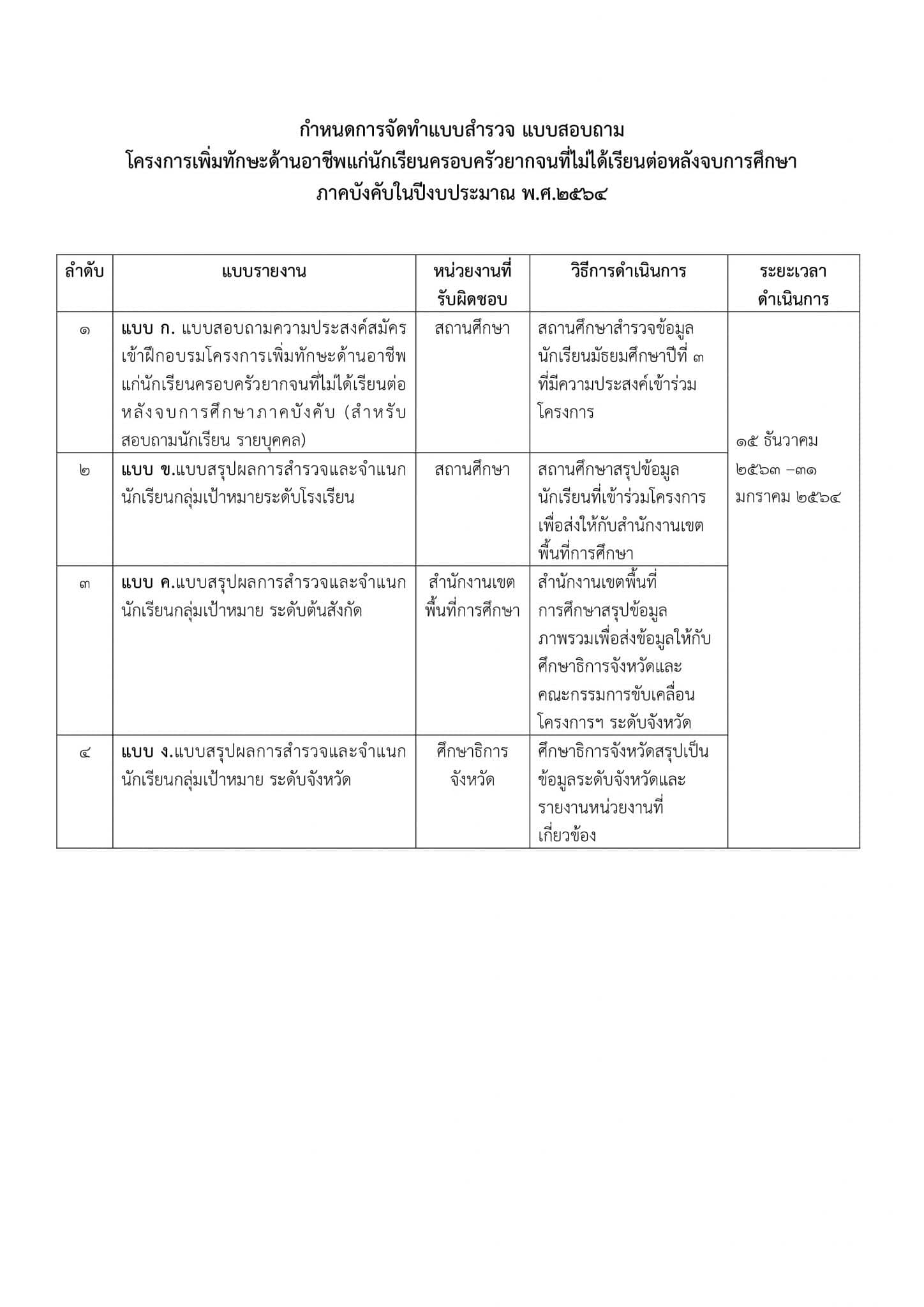 กำหนดการจัดทำแบบสำรวจ แบบสอบถาม
โครงการเพิ่มทักษะด้านอาชีพแก่นักเรียนครอบครัวยากจนที่ไม่ได้เรียนต่อหลังจบการศึกษา
ภาคบังคับในปีงบประมาณ พ.ศ.๒๕๖๔

| ลำดับ | แบบรายงาน | หน่วยงานที่รับผิดชอบ | วิธีการดำเนินการ | ระยะเวลาดำเนินการ |
|---|---|---|---|---|
| ๑ | แบบ ก. แบบสอบถามความประสงค์สมัครเข้าฝึกอบรมโครงการเพิ่มทักษะด้านอาชีพแก่นักเรียนครอบครัวยากจนที่ไม่ได้เรียนต่อหลังจบการศึกษาภาคบังคับ (สำหรับสอบถามนักเรียน รายบุคคล) | สถานศึกษา | สถานศึกษาสำรวจข้อมูลนักเรียนมัธยมศึกษาปีที่ ๓ ที่มีความประสงค์เข้าร่วมโครงการ | ๑๕ ธันวาคม ๒๕๖๓ –๓๑ มกราคม ๒๕๖๔ |
| ๒ | แบบ ข.แบบสรุปผลการสำรวจและจำแนกนักเรียนกลุ่มเป้าหมายระดับโรงเรียน | สถานศึกษา | สถานศึกษาสรุปข้อมูลนักเรียนที่เข้าร่วมโครงการเพื่อส่งให้กับสำนักงานเขตพื้นที่การศึกษา | |
| ๓ | แบบ ค.แบบสรุปผลการสำรวจและจำแนกนักเรียนกลุ่มเป้าหมาย ระดับต้นสังกัด | สำนักงานเขตพื้นที่การศึกษา | สำนักงานเขตพื้นที่การศึกษาสรุปข้อมูลภาพรวมเพื่อส่งข้อมูลให้กับศึกษาธิการจังหวัดและคณะกรรมการขับเคลื่อนโครงการฯ ระดับจังหวัด | |
| ๔ | แบบ ง.แบบสรุปผลการสำรวจและจำแนกนักเรียนกลุ่มเป้าหมาย ระดับจังหวัด | ศึกษาธิการจังหวัด | ศึกษาธิการจังหวัดสรุปเป็นข้อมูลระดับจังหวัดและรายงานหน่วยงานที่เกี่ยวข้อง | |